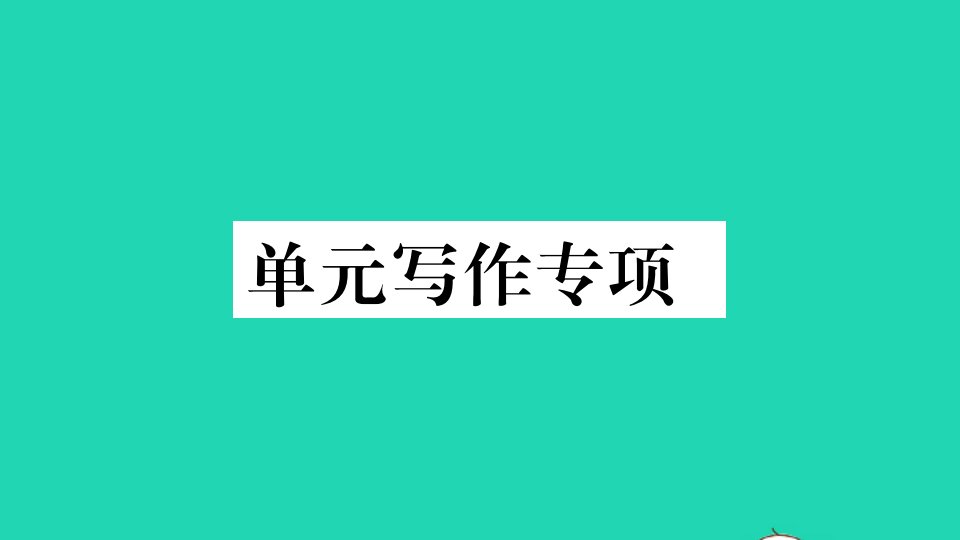 单元写作专项